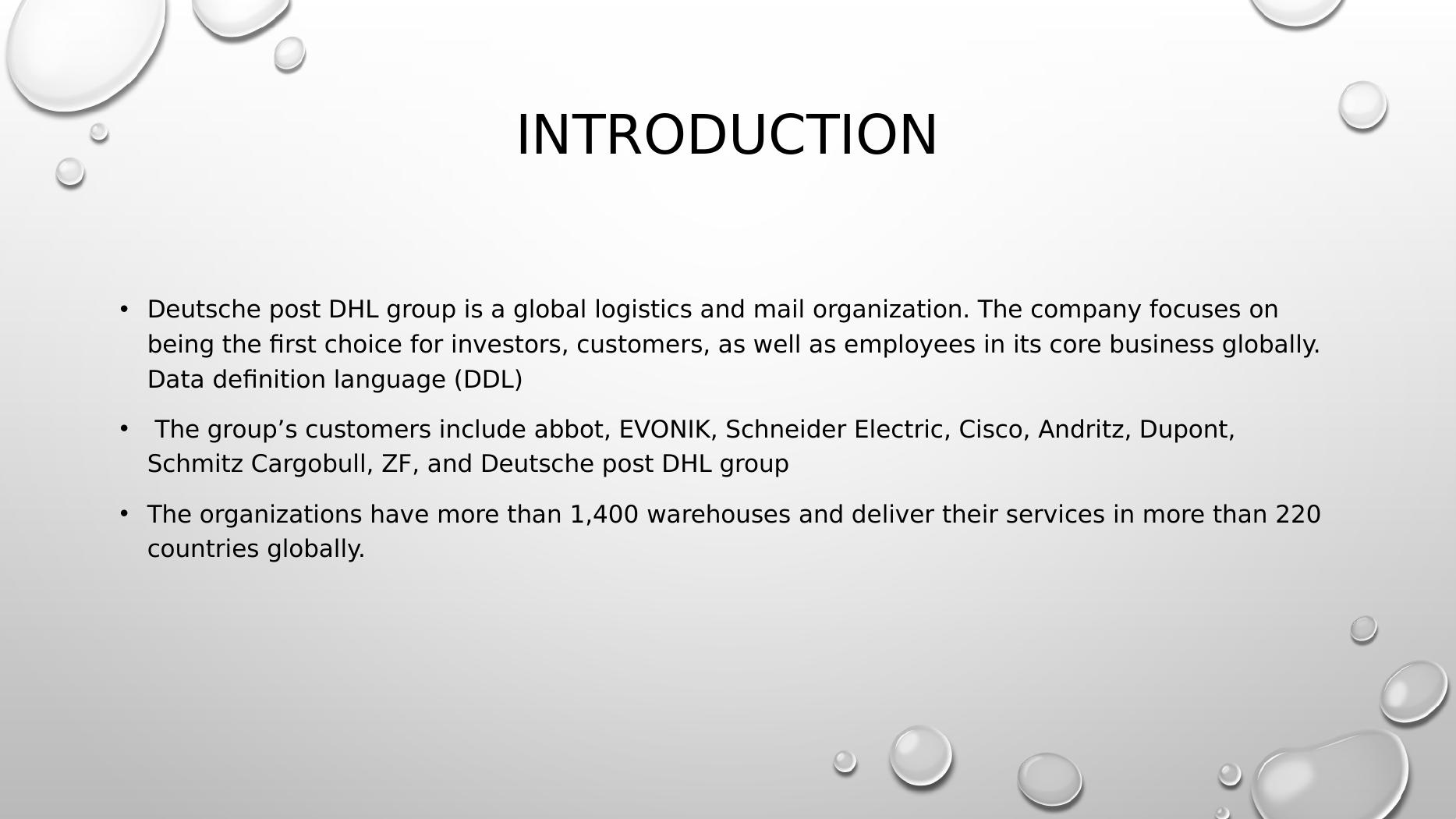 INTRODUCTION

• Deutsche post DHL group is a global logistics and mail organization. The company focuses on being the first choice for investors, customers, as well as employees in its core business globally. Data definition language (DDL)

• The group’s customers include abbot, EVONIK, Schneider Electric, Cisco, Andritz, Dupont, Schmitz Cargobull, ZF, and Deutsche post DHL group

• The organizations have more than 1,400 warehouses and deliver their services in more than 220 countries globally.